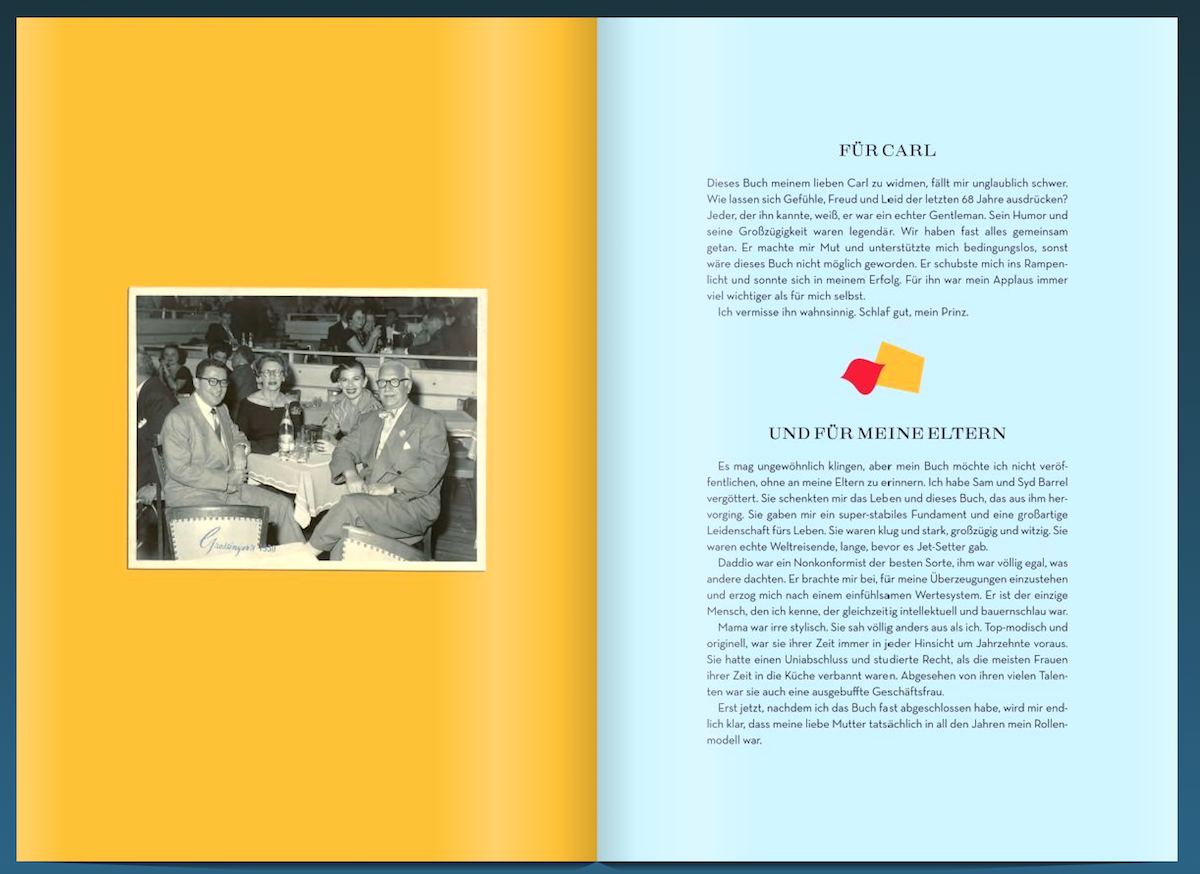 Grossinger's

FÜR CARL

Dieses Buch meinem lieben Carl zu widmen, fällt mir unglaublich schwer. Wie lassen sich Gefühle, Freud und Leid der letzten 68 Jahre ausdrücken? Jeder, der ihn kannte, weiß, er war ein echter Gentleman. Sein Humor und seine Großzügigkeit waren legendär. Wir haben fast alles gemeinsam getan. Er machte mir Mut und unterstützte mich bedingungslos, sonst wäre dieses Buch nicht möglich geworden. Er schubste mich ins Rampenlicht und sonnte sich in meinem Erfolg. Für ihn war mein Applaus immer viel wichtiger als für mich selbst.
Ich vermisse ihn wahnsinnig. Schlaf gut, mein Prinz.

UND FÜR MEINE ELTERN

Es mag ungewöhnlich klingen, aber mein Buch möchte ich nicht veröffentlichen, ohne an meine Eltern zu erinnern. Ich habe Sam und Syd Barrel vergöttert. Sie schenkten mir das Leben und dieses Buch, das aus ihm hervorging. Sie gaben mir ein super-stabiles Fundament und eine großartige Leidenschaft fürs Leben. Sie waren klug und stark, großzügig und witzig. Sie waren echte Weltreisende, lange, bevor es Jet-Setter gab.
Daddio war ein Nonkonformist der besten Sorte, ihm war völlig egal, was andere dachten. Er brachte mir bei, für meine Überzeugungen einzustehen und erzog mich nach einem einfühlsamen Wertesystem. Er ist der einzige Mensch, den ich kenne, der gleichzeitig intellektuell und bauernschlau war.
Mama war irre stylisch. Sie sah völlig anders aus als ich. Top-modisch und originell, war sie ihrer Zeit immer in jeder Hinsicht um Jahrzehnte voraus. Sie hatte einen Uniabschluss und studierte Recht, als die meisten Frauen ihrer Zeit in die Küche verbannt waren. Abgesehen von ihren vielen Talenten war sie auch eine ausgebuffte Geschäftsfrau.
Erst jetzt, nachdem ich das Buch fast abgeschlossen habe, wird mir endlich klar, dass meine liebe Mutter tatsächlich in all den Jahren mein Rollenmodell war.